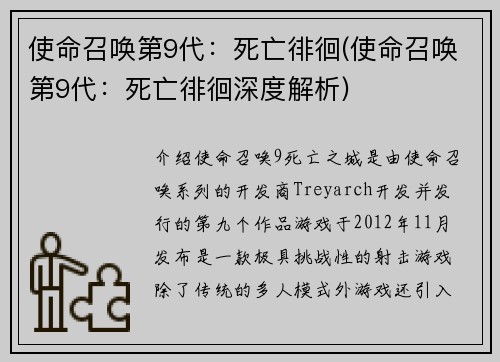 使命召唤第9代：死亡徘徊(使命召唤第9代：死亡徘徊深度解析)

介绍使命召唤9死亡之城是由使命召唤系列的开发商Treyarch开发并发行的第九个作品游戏于2012年11月发布是一款极具挑战性的射击游戏除了传统的多人模式外游戏还引入